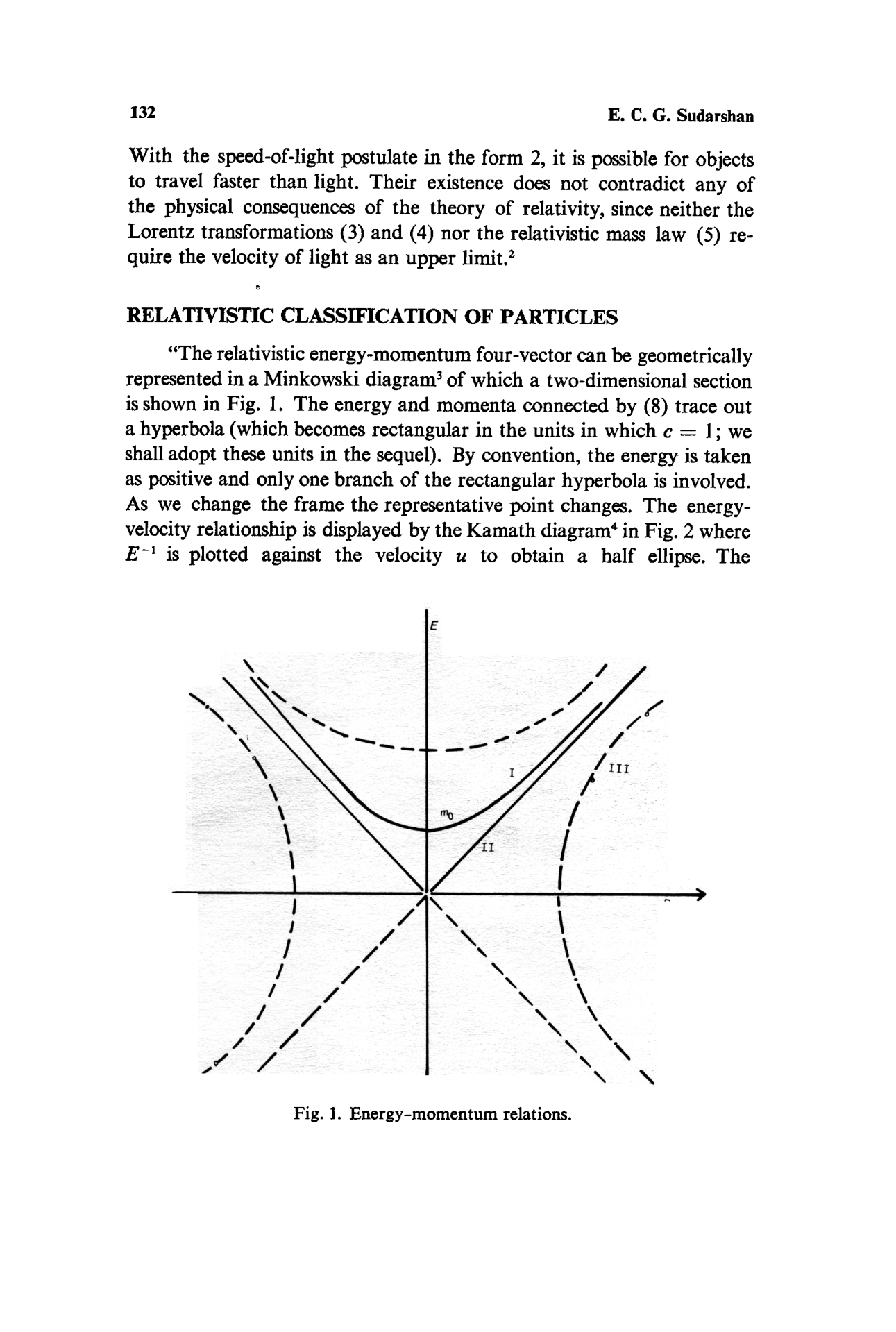 132

E. C. G. Sudarshan

With the speed-of-light postulate in the form 2, it is possible for objects to travel faster than light. Their existence does not contradict any of the physical consequences of the theory of relativity, since neither the Lorentz transformations (3) and (4) nor the relativistic mass law (5) require the velocity of light as an upper limit.$^2$

RELATIVISTIC CLASSIFICATION OF PARTICLES

"The relativistic energy-momentum four-vector can be geometrically represented in a Minkowski diagram$^3$ of which a two-dimensional section is shown in Fig. 1. The energy and momenta connected by (8) trace out a hyperbola (which becomes rectangular in the units in which $c = 1$; we shall adopt these units in the sequel). By convention, the energy is taken as positive and only one branch of the rectangular hyperbola is involved. As we change the frame the representative point changes. The energy-velocity relationship is displayed by the Kamath diagram$^4$ in Fig. 2 where $E^{-1}$ is plotted against the velocity $u$ to obtain a half ellipse. The

E
I
III
$m_0$
II

Fig. 1. Energy-momentum relations.